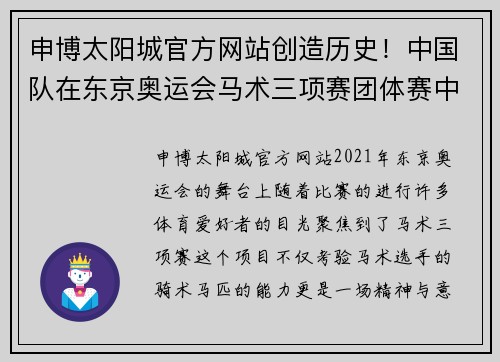 申博太阳城官方网站创造历史！中国队在东京奥运会马术三项赛团体赛中

申博太阳城官方网站2021年东京奥运会的舞台上随着比赛的进行许多体育爱好者的目光聚焦到了马术三项赛这个项目不仅考验马术选手的骑术马匹的能力更是一场精神与意